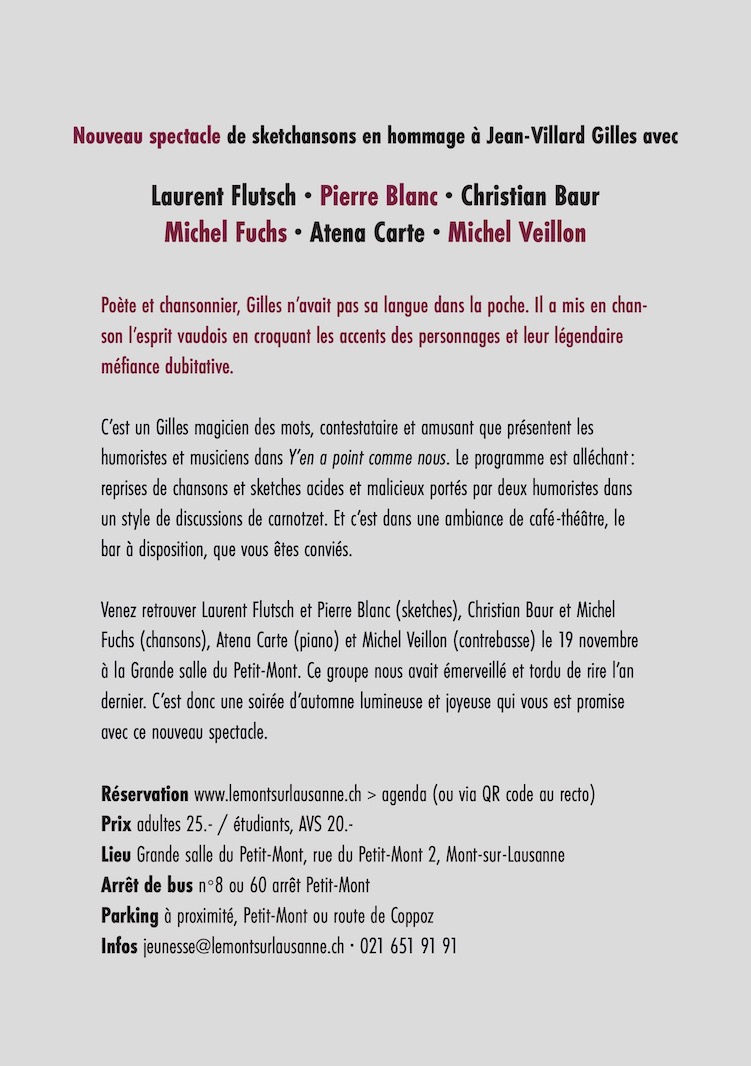 Nouveau spectacle de sketchansons en hommage à Jean-Villard Gilles avec

Laurent Flutsch • Pierre Blanc • Christian Baur
Michel Fuchs • Atena Carte • Michel Veillon

Poète et chansonnier, Gilles n'avait pas sa langue dans la poche. Il a mis en chanson l'esprit vaudois en croquant les accents des personnages et leur légendaire méfiance dubitative.

C'est un Gilles magicien des mots, contestataire et amusant que présentent les humoristes et musiciens dans Y'en a point comme nous. Le programme est alléchant : reprises de chansons et sketches acides et malicieux portés par deux humoristes dans un style de discussions de carnotzet. Et c'est dans une ambiance de café-théâtre, le bar à disposition, que vous êtes conviés.

Venez retrouver Laurent Flutsch et Pierre Blanc (sketches), Christian Baur et Michel Fuchs (chansons), Atena Carte (piano) et Michel Veillon (contrebasse) le 19 novembre à la Grande salle du Petit-Mont. Ce groupe nous avait émerveillé et tordu de rire l'an dernier. C'est donc une soirée d'automne lumineuse et joyeuse qui vous est promise avec ce nouveau spectacle.

Réservation www.lemontsurlausanne.ch > agenda (ou via QR code au recto)
Prix adultes 25.- / étudiants, AVS 20.-
Lieu Grande salle du Petit-Mont, rue du Petit-Mont 2, Mont-sur-Lausanne
Arrêt de bus n°8 ou 60 arrêt Petit-Mont
Parking à proximité, Petit-Mont ou route de Coppoz
Infos jeunesse@lemontsurlausanne.ch • 021 651 91 91